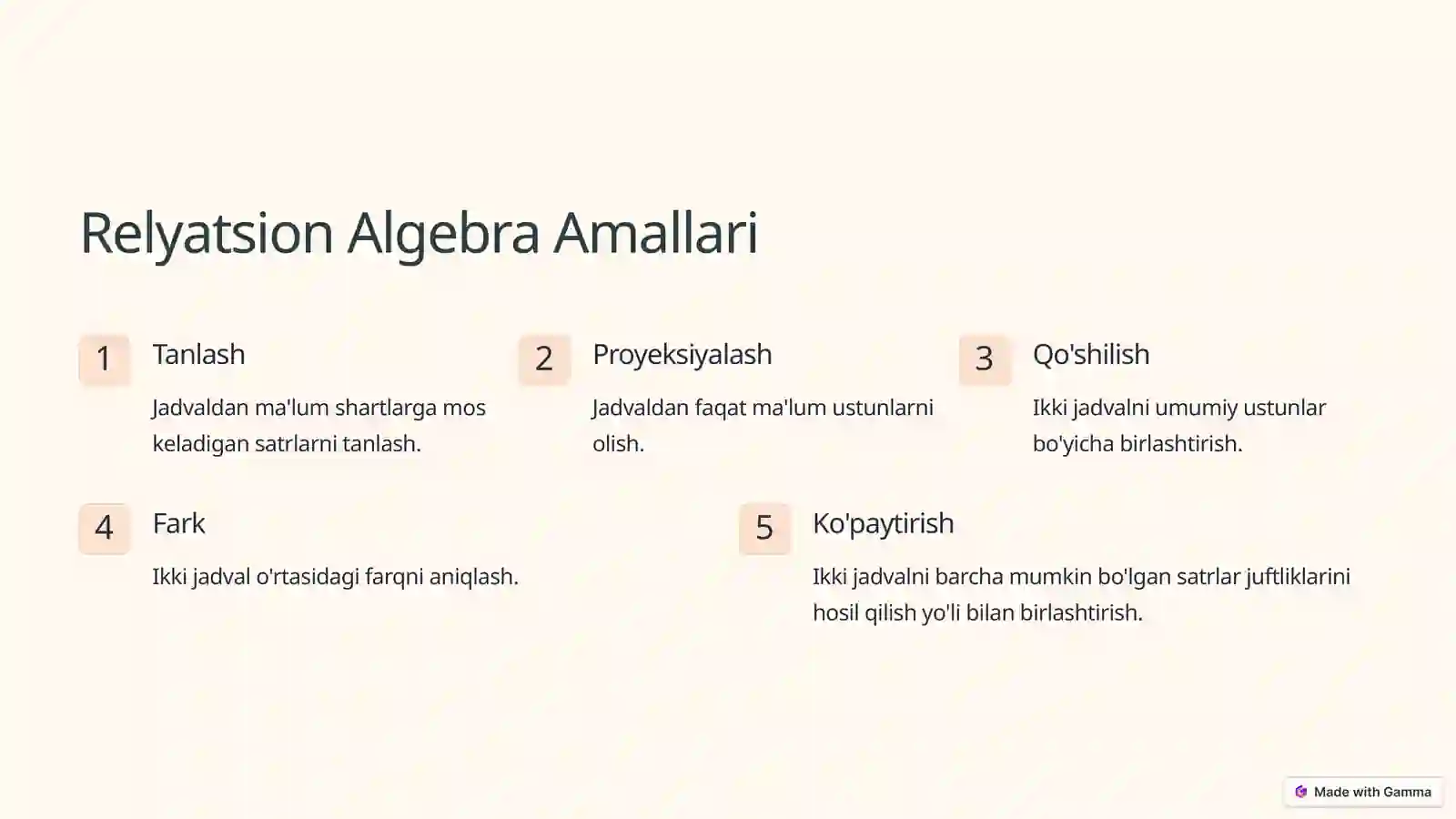 Relyatsion Algebra Amallari

1
Tanlash
Jadvaldan ma'lum shartlarga mos keladigan satrlarni tanlash.

2
Proyeksiyalash
Jadvaldan faqat ma'lum ustunlarni olish.

3
Qo'shilish
Ikki jadvalni umumiy ustunlar bo'yicha birlashtirish.

4
Fark
Ikki jadval o'rtasidagi farqni aniqlash.

5
Ko'paytirish
Ikki jadvalni barcha mumkin bo'lgan satrlar juftliklarini hosil qilish yo'li bilan birlashtirish.

Made with Gamma